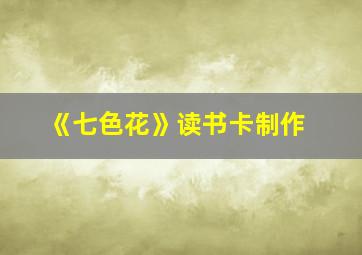 《七色花》读书卡制作